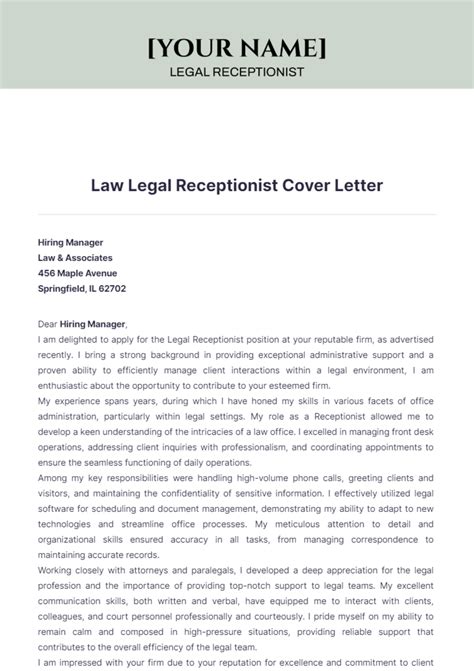 [YOUR NAME]
LEGAL RECEPTIONIST

Law Legal Receptionist Cover Letter

Hiring Manager
Law & Associates
456 Maple Avenue
Springfield, IL 62702

Dear Hiring Manager,
I am delighted to apply for the Legal Receptionist position at your reputable firm, as advertised recently. I bring a strong background in providing exceptional administrative support and a proven ability to efficiently manage client interactions within a legal environment, I am enthusiastic about the opportunity to contribute to your esteemed firm.
My experience spans years, during which I have honed my skills in various facets of office administration, particularly within legal settings. My role as a Receptionist allowed me to develop a keen understanding of the intricacies of a law office. I excelled in managing front desk operations, addressing client inquiries with professionalism, and coordinating appointments to ensure the seamless functioning of daily operations.
Among my key responsibilities were handling high-volume phone calls, greeting clients and visitors, and maintaining the confidentiality of sensitive information. I effectively utilized legal software for scheduling and document management, demonstrating my ability to adapt to new technologies and streamline office processes. My meticulous attention to detail and organizational skills ensured accuracy in all tasks, from managing correspondence to maintaining accurate records.
Working closely with attorneys and paralegals, I developed a deep appreciation for the legal profession and the importance of providing top-notch support to legal teams. My excellent communication skills, both written and verbal, have equipped me to interact with clients, colleagues, and court personnel professionally and courteously. I pride myself on my ability to remain calm and composed in high-pressure situations, providing reliable support that contributes to the overall efficiency of the legal team.
I am impressed with your firm due to your reputation for excellence and commitment to client